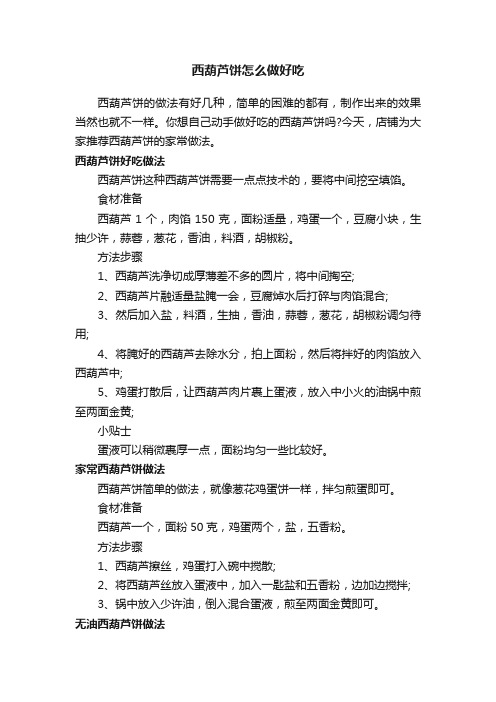 西葫芦饼怎么做好吃

西葫芦饼的做法有好几种，简单的困难的都有，制作出来的效果当然也就不一样。你想自己动手做好吃的西葫芦饼吗?今天，店铺为大家推荐西葫芦饼的家常做法。

西葫芦饼好吃做法

西葫芦饼这种西葫芦饼需要一点点技术的，要将中间挖空填馅。

食材准备

西葫芦 1 个，肉馅 150 克，面粉适量，鸡蛋一个，豆腐小块，生抽少许，蒜蓉，葱花，香油，料酒，胡椒粉。

方法步骤

1、西葫芦洗净切成厚薄差不多的圆片，将中间掏空;

2、西葫芦片融适量盐腌一会，豆腐焯水后打碎与肉馅混合;

3、然后加入盐，料酒，生抽，香油，蒜蓉，葱花，胡椒粉调匀待用;

4、将腌好的西葫芦去除水分，拍上面粉，然后将拌好的肉馅放入西葫芦中;

5、鸡蛋打散后，让西葫芦肉片裹上蛋液，放入中小火的油锅中煎至两面金黄;

小贴士

蛋液可以稍微裹厚一点，面粉均匀一些比较好。

家常西葫芦饼做法

西葫芦饼简单的做法，就像葱花鸡蛋饼一样，拌匀煎蛋即可。

食材准备

西葫芦一个，面粉 50 克，鸡蛋两个，盐，五香粉。

方法步骤

1、西葫芦擦丝，鸡蛋打入碗中搅散;

2、将西葫芦丝放入蛋液中，加入一匙盐和五香粉，边加边搅拌;

3、锅中放入少许油，倒入混合蛋液，煎至两面金黄即可。

无油西葫芦饼做法